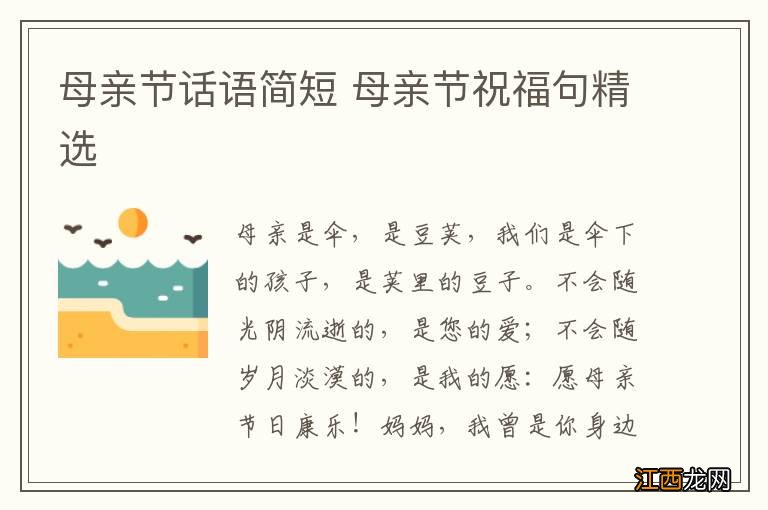 母亲节话语简短 母亲节祝福句精选

母亲是伞，是豆荚，我们是伞下的孩子，是荚里的豆子。不会随光阴流逝的，是您的爱；不会随岁月淡漠的，是我的愿：愿母亲节日康乐！妈妈，我曾是你身边

江西龙网